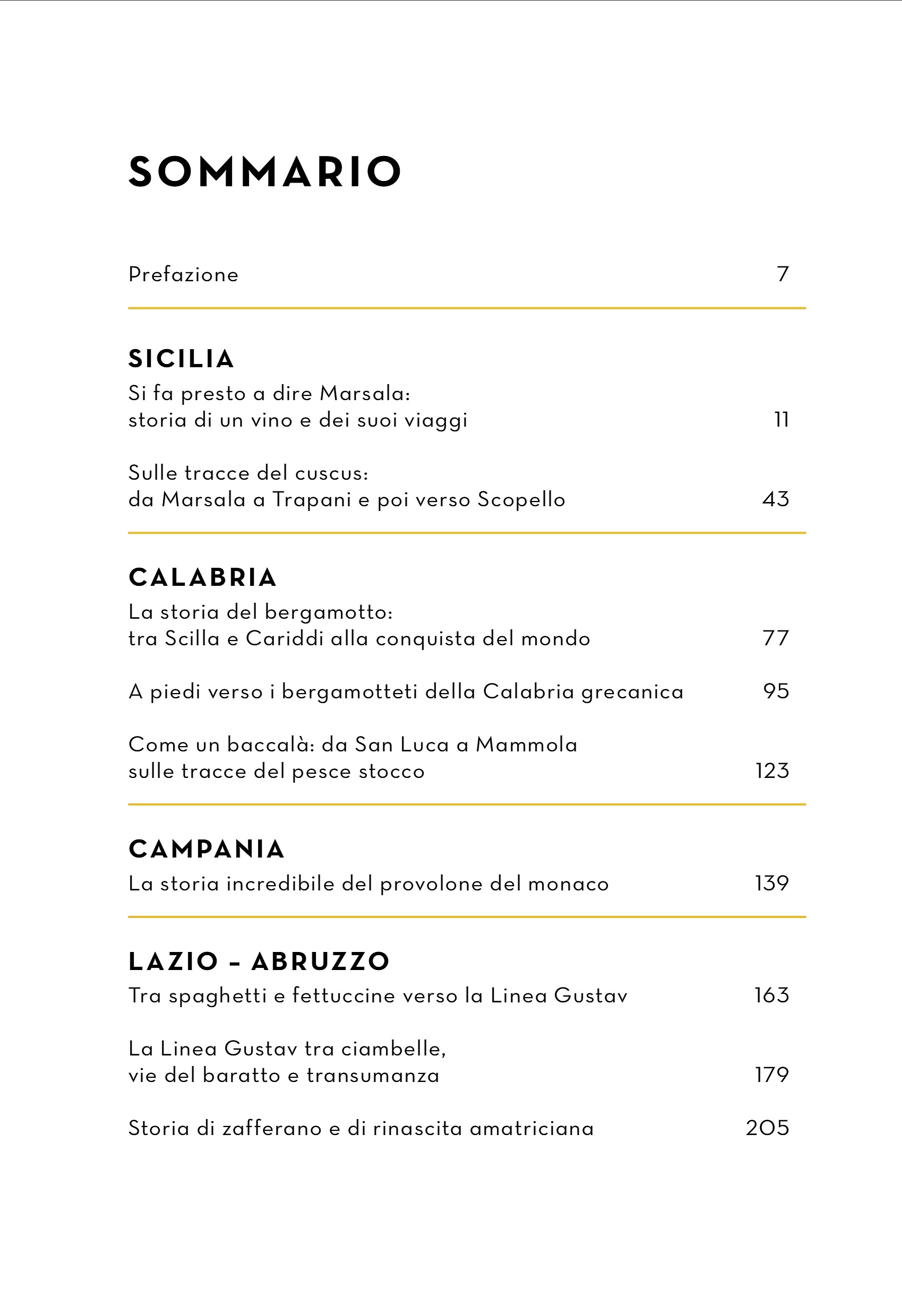 SOMMARIO

Prefazione 7

SICILIA

Si fa presto a dire Marsala: storia di un vino e dei suoi viaggi 11

Sulle tracce del cuscus: da Marsala a Trapani e poi verso Scopello 43

CALABRIA

La storia del bergamotto: tra Scilla e Cariddi alla conquista del mondo 77

A piedi verso i bergamotteti della Calabria grecanica 95

Come un baccalà: da San Luca a Mammola sulle tracce del pesce stocco 123

CAMPANIA

La storia incredibile del provolone del monaco 139

LAZIO – ABRUZZO

Tra spaghetti e fettuccine verso la Linea Gustav 163

La Linea Gustav tra ciambelle, vie del baratto e transumanza 179

Storia di zafferano e di rinascita amatriciana 205